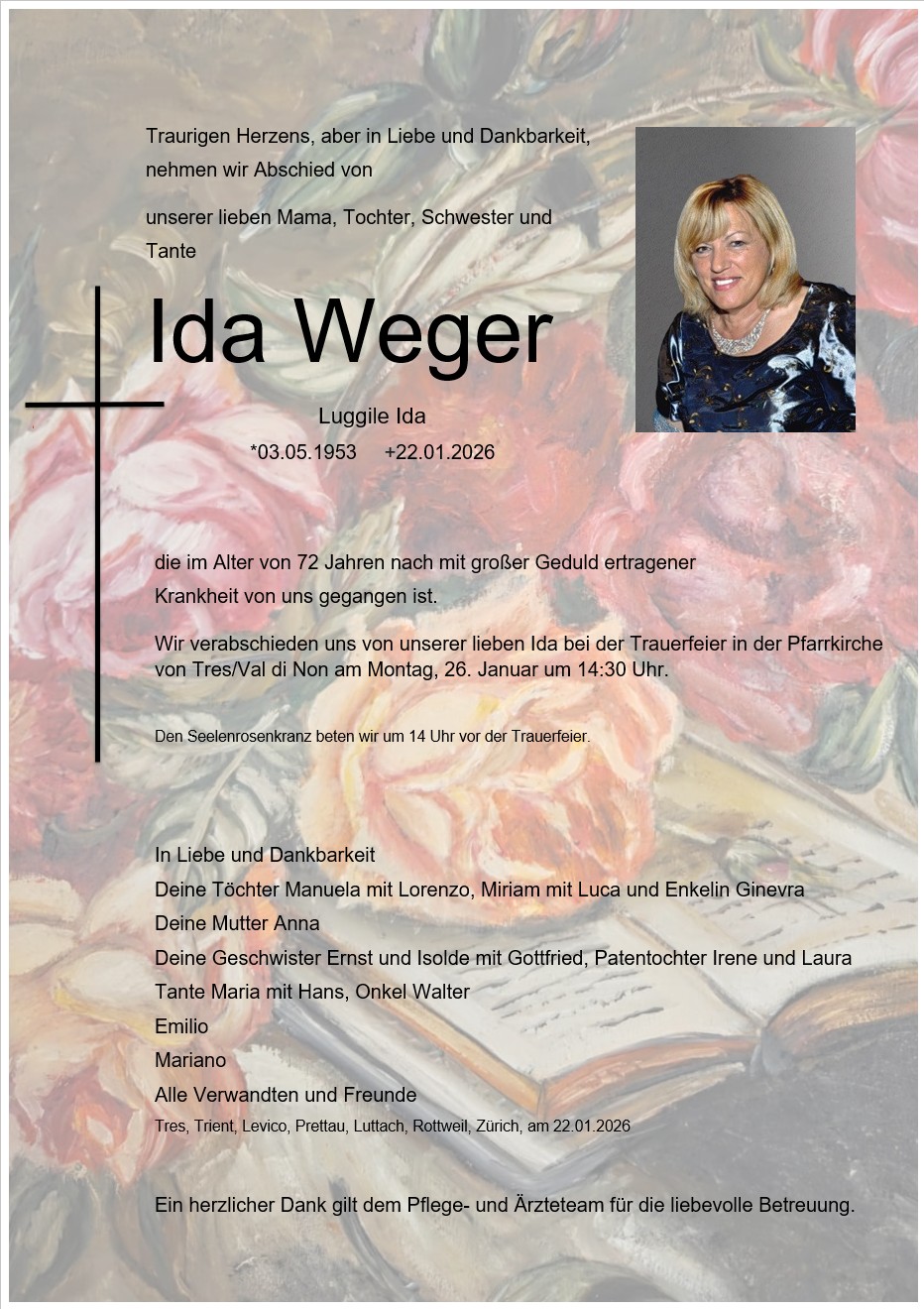 Traurigen Herzens, aber in Liebe und Dankbarkeit, nehmen wir Abschied von

unserer lieben Mama, Tochter, Schwester und Tante

Ida Weger

Luggile Ida

*03.05.1953 +22.01.2026

die im Alter von 72 Jahren nach mit großer Geduld ertragener Krankheit von uns gegangen ist.

Wir verabschieden uns von unserer lieben Ida bei der Trauerfeier in der Pfarrkirche von Tres/Val di Non am Montag, 26. Januar um 14:30 Uhr.

Den Seelenrosenkranz beten wir um 14 Uhr vor der Trauerfeier.

In Liebe und Dankbarkeit
Deine Töchter Manuela mit Lorenzo, Miriam mit Luca und Enkelin Ginevra
Deine Mutter Anna
Deine Geschwister Ernst und Isolde mit Gottfried, Patentochter Irene und Laura
Tante Maria mit Hans, Onkel Walter
Emilio
Mariano
Alle Verwandten und Freunde
Tres, Trient, Levico, Prettau, Luttach, Rottweil, Zürich, am 22.01.2026

Ein herzlicher Dank gilt dem Pflege- und Ärzteteam für die liebevolle Betreuung.